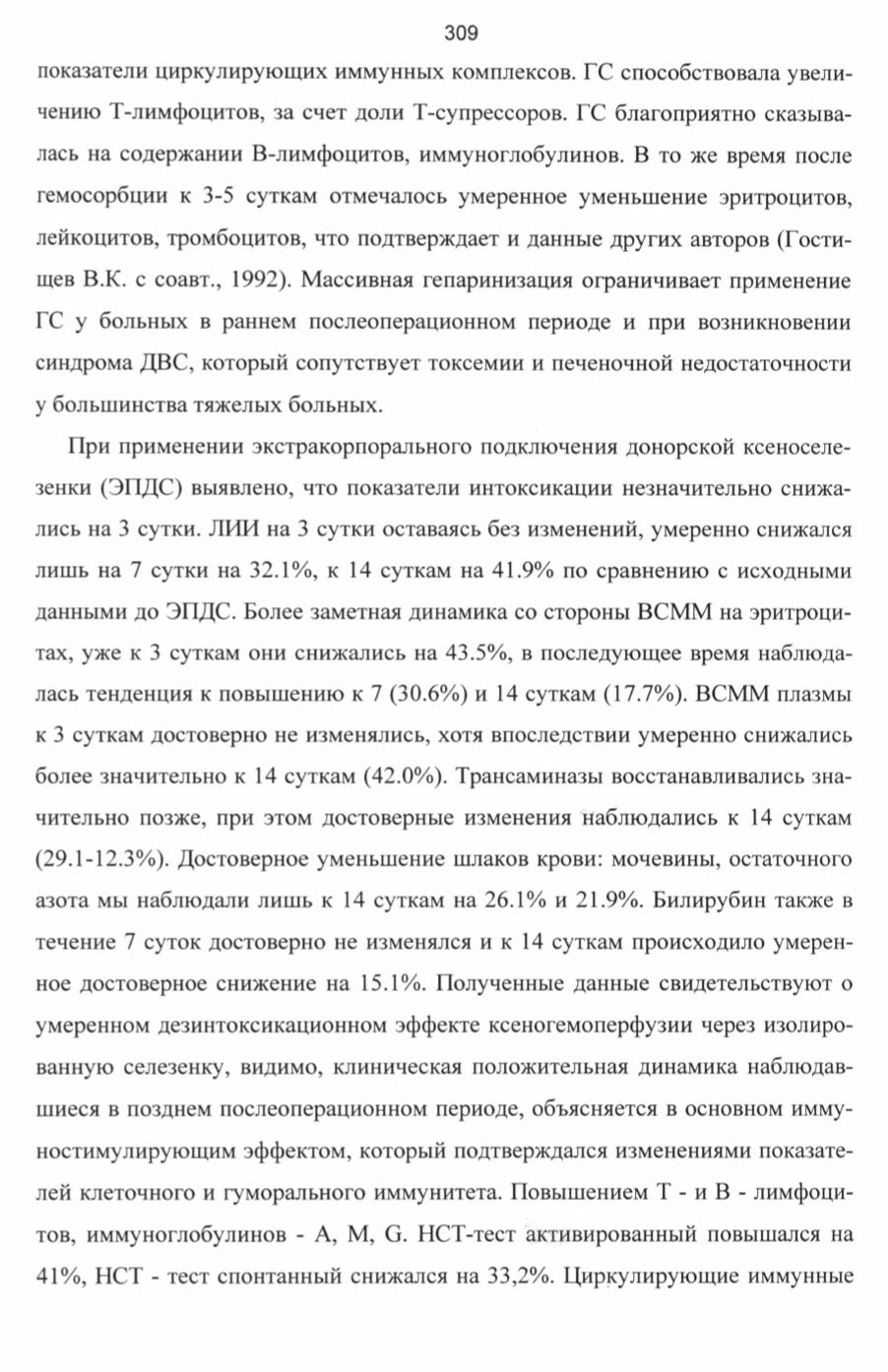 309

показатели циркулирующих иммунных комплексов. ГС способствовала увеличению Т-лимфоцитов, за счет доли Т-супрессоров. ГС благоприятно сказывалась на содержании В-лимфоцитов, иммуноглобулинов. В то же время после гемосорбции к 3-5 суткам отмечалось умеренное уменьшение эритроцитов, лейкоцитов, тромбоцитов, что подтверждает и данные других авторов (Гостищев В.К. с соавт., 1992). Массивная гепаринизация ограничивает применение ГС у больных в раннем послеоперационном периоде и при возникновении синдрома ДВС, который сопутствует токсемии и печеночной недостаточности у большинства тяжелых больных.

При применении экстракорпорального подключения донорской ксеноселезенки (ЭПДС) выявлено, что показатели интоксикации незначительно снижались на 3 сутки. ЛИИ на 3 сутки оставаясь без изменений, умеренно снижался лишь на 7 сутки на 32.1%, к 14 суткам на 41.9% по сравнению с исходными данными до ЭПДС. Более заметная динамика со стороны ВСММ на эритроцитах, уже к 3 суткам они снижались на 43.5%, в последующее время наблюдалась тенденция к повышению к 7 (30.6%) и 14 суткам (17.7%). ВСММ плазмы к 3 суткам достоверно не изменялись, хотя впоследствии умеренно снижались более значительно к 14 суткам (42.0%). Трансаминазы восстанавливались значительно позже, при этом достоверные изменения наблюдались к 14 суткам (29.1-12.3%). Достоверное уменьшение шлаков крови: мочевины, остаточного азота мы наблюдали лишь к 14 суткам на 26.1% и 21.9%. Билирубин также в течение 7 суток достоверно не изменялся и к 14 суткам происходило умеренное достоверное снижение на 15.1%. Полученные данные свидетельствуют о умеренном дезинтоксикационном эффекте ксеногемоперфузии через изолированную селезенку, видимо, клиническая положительная динамика наблюдавшиеся в позднем послеоперационном периоде, объясняется в основном иммуностимулирующим эффектом, который подтверждался изменениями показателей клеточного и гуморального иммунитета. Повышением Т - и В - лимфоцитов, иммуноглобулинов - А, М, G. НСТ-тест активированный повышался на 41%, НСТ - тест спонтанный снижался на 33,2%. Циркулирующие иммунные